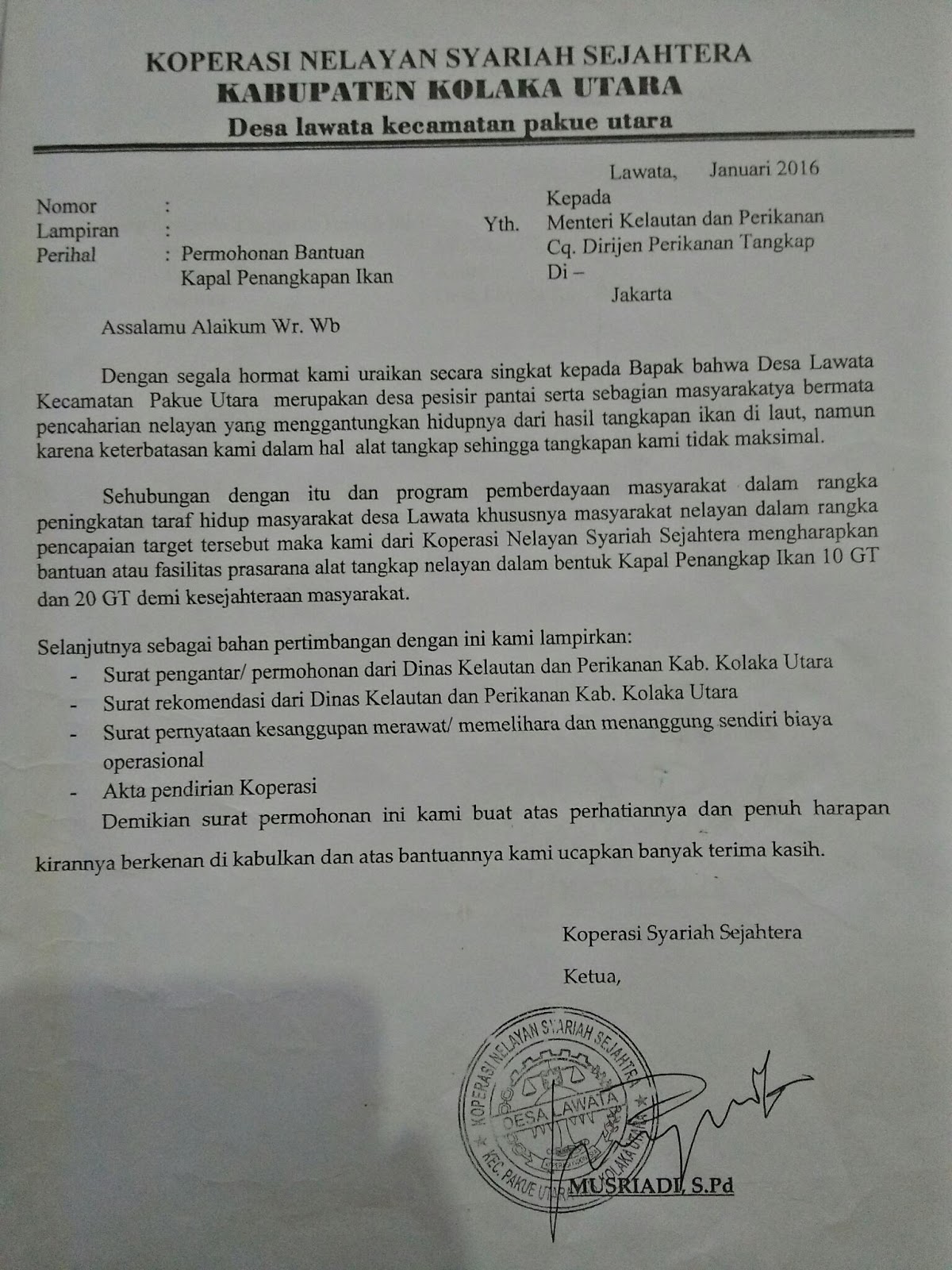 KOPERASI NELAYAN SYARIAH SEJAHTERA
KABUPATEN KOLAKA UTARA
Desa lawata kecamatan pakue utara

Lawata, Januari 2016

Nomor :
Lampiran :
Perihal : Permohonan Bantuan Kapal Penangkapan Ikan

Kepada
Yth. Menteri Kelautan dan Perikanan
Cq. Dirijen Perikanan Tangkap
Di –
Jakarta

Assalamu Alaikum Wr. Wb

Dengan segala hormat kami uraikan secara singkat kepada Bapak bahwa Desa Lawata Kecamatan Pakue Utara merupakan desa pesisir pantai serta sebagian masyarakatya bermata pencaharian nelayan yang menggantungkan hidupnya dari hasil tangkapan ikan di laut, namun karena keterbatasan kami dalam hal alat tangkap sehingga tangkapan kami tidak maksimal.

Sehubungan dengan itu dan program pemberdayaan masyarakat dalam rangka peningkatan taraf hidup masyarakat desa Lawata khususnya masyarakat nelayan dalam rangka pencapaian target tersebut maka kami dari Koperasi Nelayan Syariah Sejahtera mengharapkan bantuan atau fasilitas prasarana alat tangkap nelayan dalam bentuk Kapal Penangkap Ikan 10 GT dan 20 GT demi kesejahteraan masyarakat.

Selanjutnya sebagai bahan pertimbangan dengan ini kami lampirkan:
- Surat pengantar/ permohonan dari Dinas Kelautan dan Perikanan Kab. Kolaka Utara
- Surat rekomendasi dari Dinas Kelautan dan Perikanan Kab. Kolaka Utara
- Surat pernyataan kesanggupan merawat/ memelihara dan menanggung sendiri biaya operasional
- Akta pendirian Koperasi

Demikian surat permohonan ini kami buat atas perhatiannya dan penuh harapan kirannya berkenan di kabulkan dan atas bantuannya kami ucapkan banyak terima kasih.

Koperasi Syariah Sejahtera
Ketua,

KOPERASI NELAYAN SYARIAH SEJAHTERA
DESA LAWATA
KEC. PAKUE UTARA KOLAKA UTARA

MUSRIADI, S.Pd